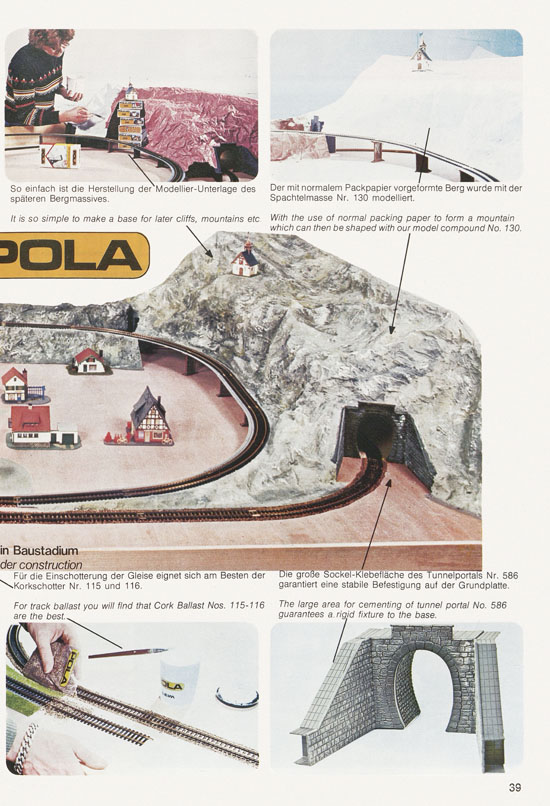 So einfach ist die Herstellung der Modellier-Unterlage des späteren Bergmassives.

It is so simple to make a base for later cliffs, mountains etc.

Der mit normalem Packpapier vorgeformte Berg wurde mit der Spachtelmasse Nr. 130 modelliert.

With the use of normal packing paper to form a mountain which can then be shaped with our model compound No. 130.

POLA

in Baustadium
der construction

Für die Einschotterung der Gleise eignet sich am Besten der Korkschotter Nr. 115 und 116.

For track ballast you will find that Cork Ballast Nos. 115-116 are the best.

Die große Sockel-Klebefläche des Tunnelportals Nr. 586 garantiert eine stabile Befestigung auf der Grundplatte.

The large area for cementing of tunnel portal No. 586 guarantees a rigid fixture to the base.

39